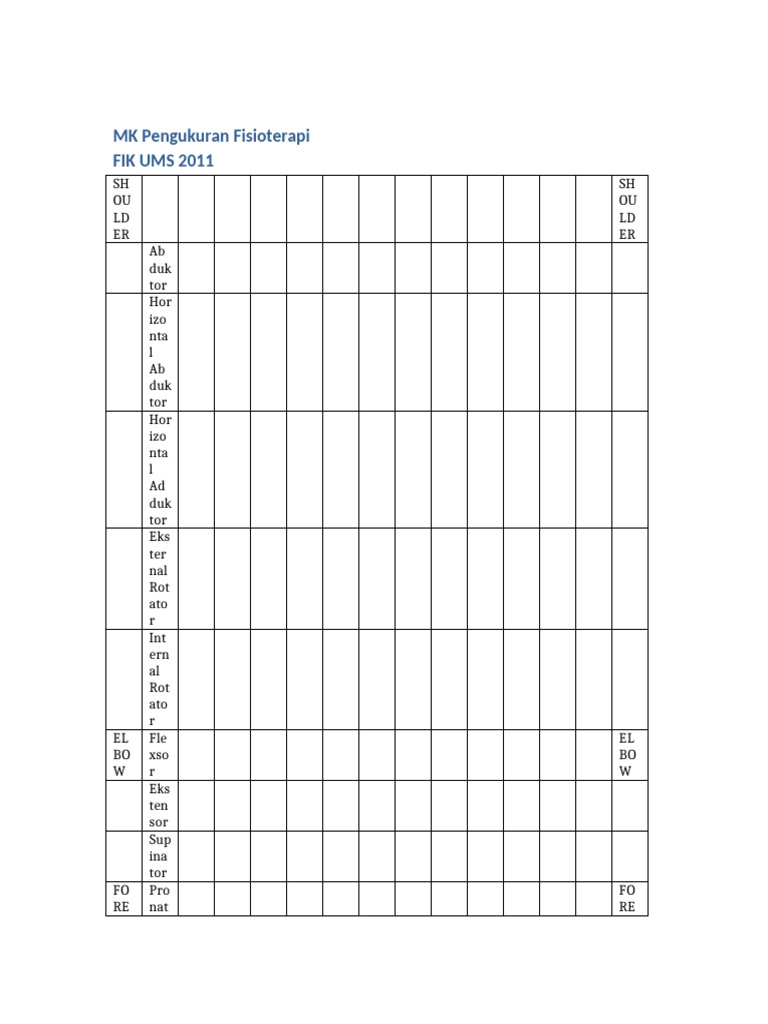 MK Pengukuran Fisioterapi
FIK UMS 2011

| SHOULDER | | | | | | | | | | | | | | SHOULDER |
|---|---|---|---|---|---|---|---|---|---|---|---|---|---|---|
| | Abduktor | | | | | | | | | | | | | |
| | Horizontal Abduktor | | | | | | | | | | | | | |
| | Horizontal Adduktor | | | | | | | | | | | | | |
| | Eksternal Rotator | | | | | | | | | | | | | |
| | Internal Rotator | | | | | | | | | | | | | |
| ELBOW | Flexsor | | | | | | | | | | | | | ELBOW |
| | Ekstensor | | | | | | | | | | | | | |
| | Supinator | | | | | | | | | | | | | |
| FORE | Pronat | | | | | | | | | | | | | FORE |